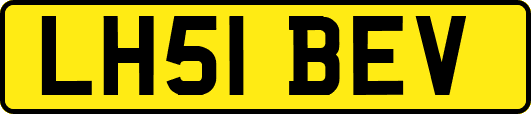 LH51 BEV